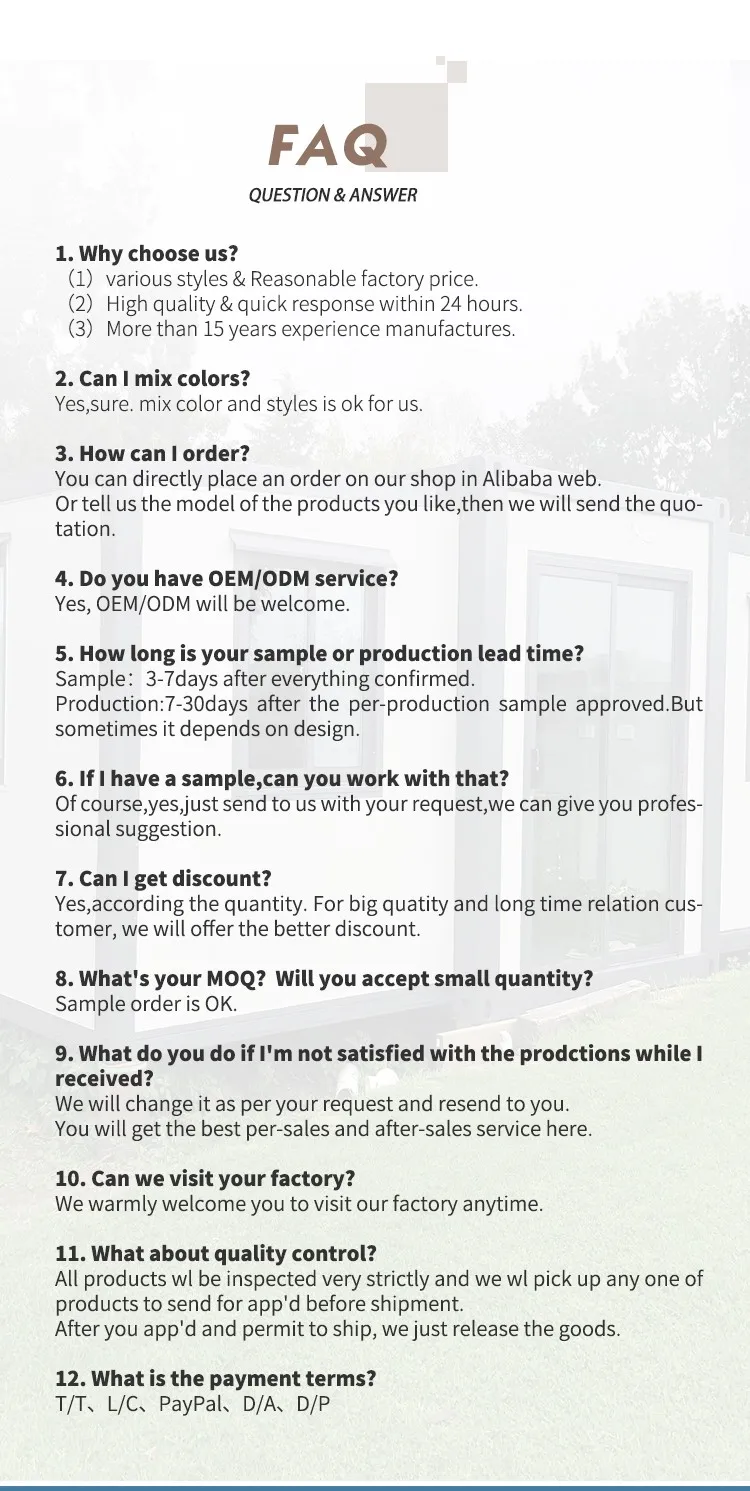 FAQ
QUESTION & ANSWER

1. Why choose us?
(1) various styles & Reasonable factory price.
(2) High quality & quick response within 24 hours.
(3) More than 15 years experience manufactures.

2. Can I mix colors?
Yes,sure. mix color and styles is ok for us.

3. How can I order?
You can directly place an order on our shop in Alibaba web.
Or tell us the model of the products you like,then we will send the quotation.

4. Do you have OEM/ODM service?
Yes, OEM/ODM will be welcome.

5. How long is your sample or production lead time?
Sample: 3-7days after everything confirmed.
Production:7-30days after the per-production sample approved.But sometimes it depends on design.

6. If I have a sample,can you work with that?
Of course,yes,just send to us with your request,we can give you professional suggestion.

7. Can I get discount?
Yes,according the quantity. For big quatity and long time relation customer, we will offer the better discount.

8. What's your MOQ? Will you accept small quantity?
Sample order is OK.

9. What do you do if I'm not satisfied with the prodctions while I received?
We will change it as per your request and resend to you.
You will get the best per-sales and after-sales service here.

10. Can we visit your factory?
We warmly welcome you to visit our factory anytime.

11. What about quality control?
All products wl be inspected very strictly and we wl pick up any one of products to send for app'd before shipment.
After you app'd and permit to ship, we just release the goods.

12. What is the payment terms?
T/T、L/C、PayPal、D/A、D/P